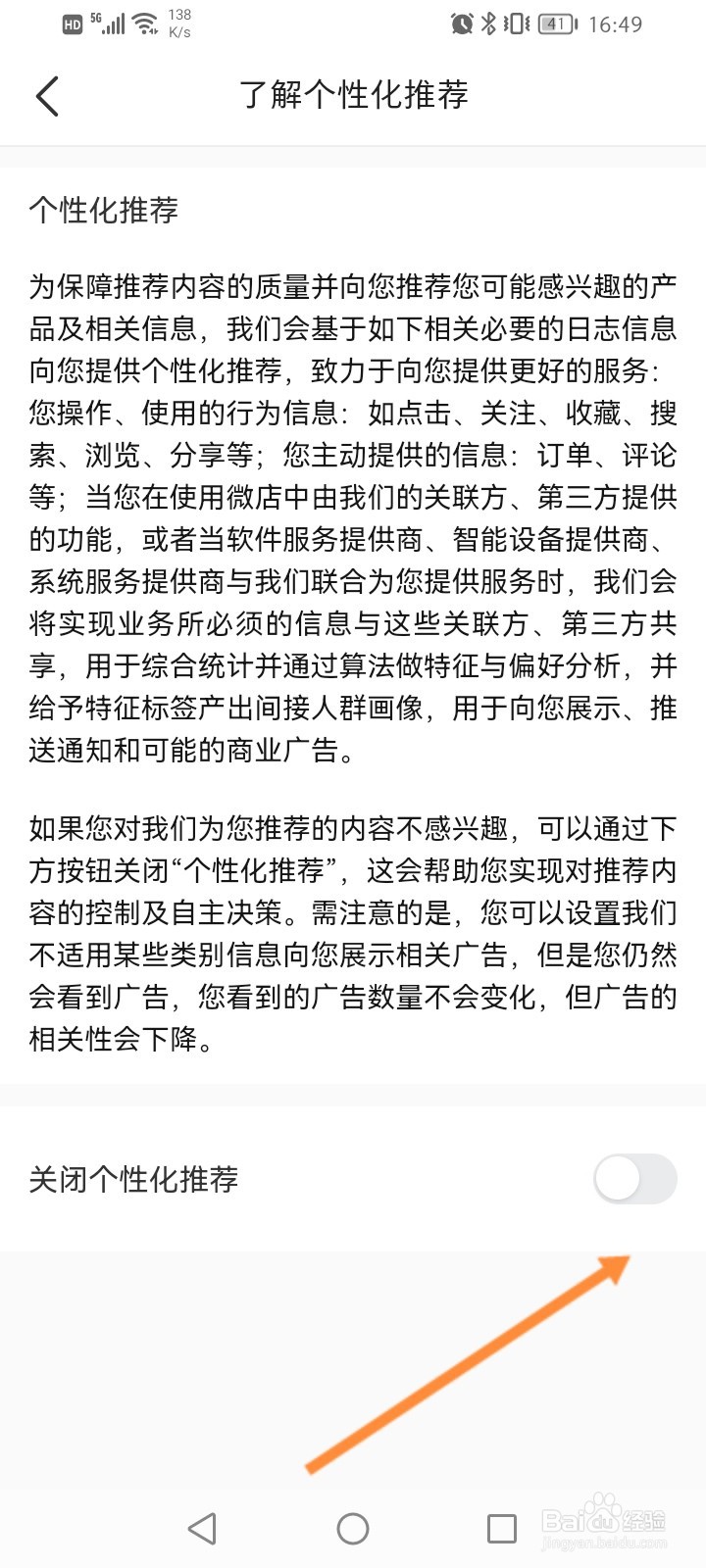 HD 5G 138 K/s 41 16:49

了解个性化推荐

个性化推荐

为保障推荐内容的质量并向您推荐您可能感兴趣的产品及相关信息，我们会基于如下相关必要的日志信息向您提供个性化推荐，致力于向您提供更好的服务：您操作、使用的行为信息：如点击、关注、收藏、搜索、浏览、分享等；您主动提供的信息：订单、评论等；当您在使用微店中由我们的关联方、第三方提供的功能，或者当软件服务提供商、智能设备提供商、系统服务提供商与我们联合为您提供服务时，我们会将实现业务所必须的信息与这些关联方、第三方共享，用于综合统计并通过算法做特征与偏好分析，并给予特征标签产出间接人群画像，用于向您展示、推送通知和可能的商业广告。

如果您对我们为您推荐的内容不感兴趣，可以通过下方按钮关闭“个性化推荐”，这会帮助您实现对推荐内容的控制及自主决策。需注意的是，您可以设置我们不适用某些类别信息向您展示相关广告，但是您仍然会看到广告，您看到的广告数量不会变化，但广告的相关性会下降。

关闭个性化推荐

Baidu经验
jingyan.baidu.com